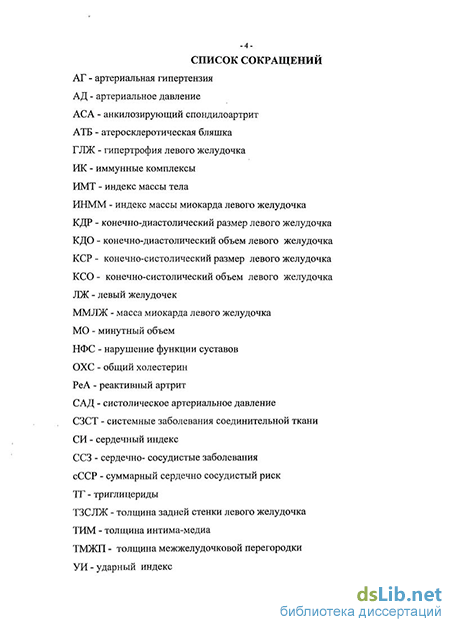 - 4 -

СПИСОК СОКРАЩЕНИЙ

АГ - артериальная гипертензия

АД - артериальное давление

АСА - анкилозирующий спондилоартрит

АТБ - атеросклеротическая бляшка

ГЛЖ - гипертрофия левого желудочка

ИК - иммунные комплексы

ИМТ - индекс массы тела

ИНММ - индекс массы миокарда левого желудочка

КДР - конечно-диастолический размер левого желудочка

КДО - конечно-диастолический объем левого желудочка

КСР - конечно-систолический размер левого желудочка

КСО - конечно-систолический объем левого желудочка

ЛЖ - левый желудочек

ММЛЖ - масса миокарда левого желудочка

МО - минутный объем

НФС - нарушение функции суставов

ОХС - общий холестерин

РеА - реактивный артрит

САД - систолическое артериальное давление

СЗСТ - системные заболевания соединительной ткани

СИ - сердечный индекс

ССЗ - сердечно- сосудистые заболевания

сССР - суммарный сердечно сосудистый риск

ТГ - триглицериды

ТЗСЛЖ - толщина задней стенки левого желудочка

ТИМ - толщина интима-медиа

ТМЖП - толщина межжелудочковой перегородки

УИ - ударный индекс

dsLib.net
библиотека диссертаций